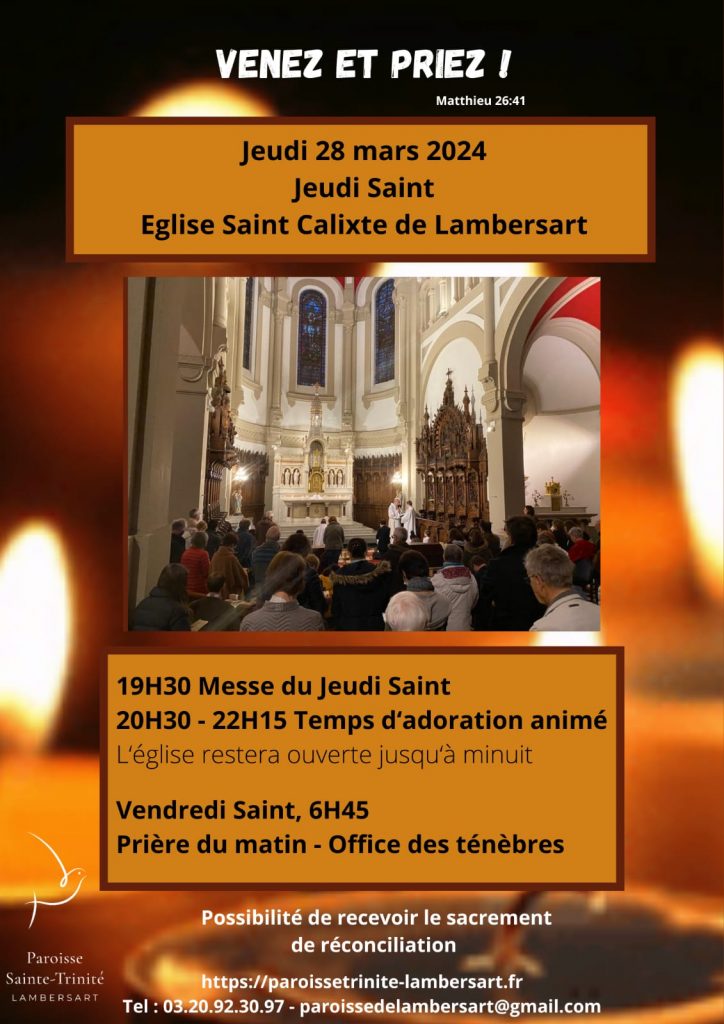 VENEZ ET PRIEZ !
Matthieu 26:41

Jeudi 28 mars 2024
Jeudi Saint
Eglise Saint Calixte de Lambersart

19H30 Messe du Jeudi Saint
20H30 - 22H15 Temps d'adoration animé
L'église restera ouverte jusqu'à minuit

Vendredi Saint, 6H45
Prière du matin - Office des ténèbres

Possibilité de recevoir le sacrement de réconciliation

https://paroissetrinite-lambersart.fr
Tel : 03.20.92.30.97 - paroissedelambersart@gmail.com

Paroisse Sainte-Trinité LAMBERSART